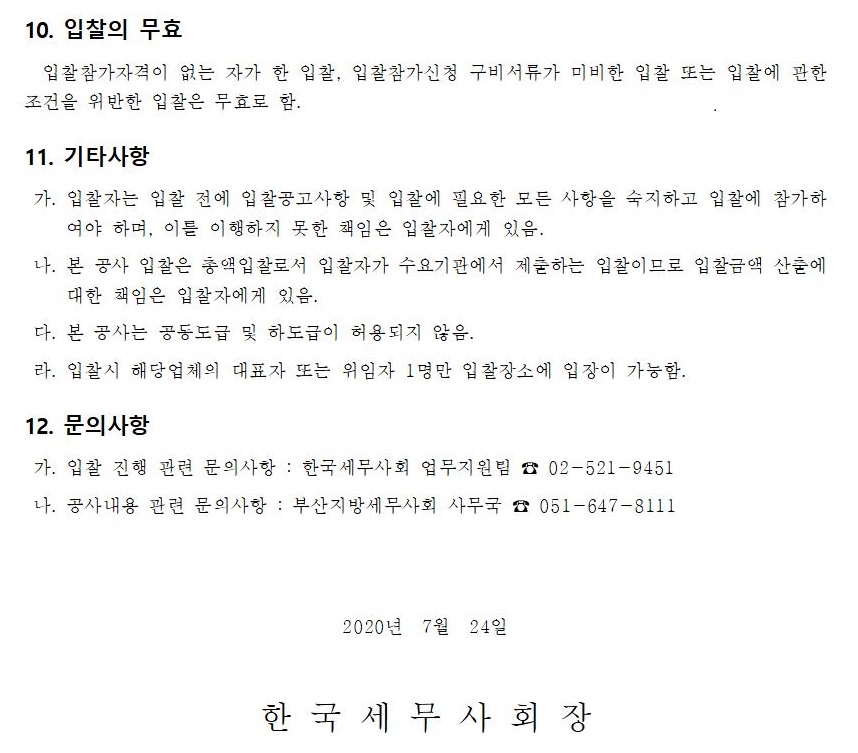 10. 입찰의 무효

입찰참가자격이 없는 자가 한 입찰, 입찰참가신청 구비서류가 미비한 입찰 또는 입찰에 관한 조건을 위반한 입찰은 무효로 함.

11. 기타사항

가. 입찰자는 입찰 전에 입찰공고사항 및 입찰에 필요한 모든 사항을 숙지하고 입찰에 참가하여야 하며, 이를 이행하지 못한 책임은 입찰자에게 있음.

나. 본 공사 입찰은 총액입찰로서 입찰자가 수요기관에서 제출하는 입찰이므로 입찰금액 산출에 대한 책임은 입찰자에게 있음.

다. 본 공사는 공동도급 및 하도급이 허용되지 않음.

라. 입찰시 해당업체의 대표자 또는 위임자 1명만 입찰장소에 입장이 가능함.

12. 문의사항

가. 입찰 진행 관련 문의사항 : 한국세무사회 업무지원팀 ☎ 02-521-9451

나. 공사내용 관련 문의사항 : 부산지방세무사회 사무국 ☎ 051-647-8111

2020년 7월 24일

한 국 세 무 사 회 장